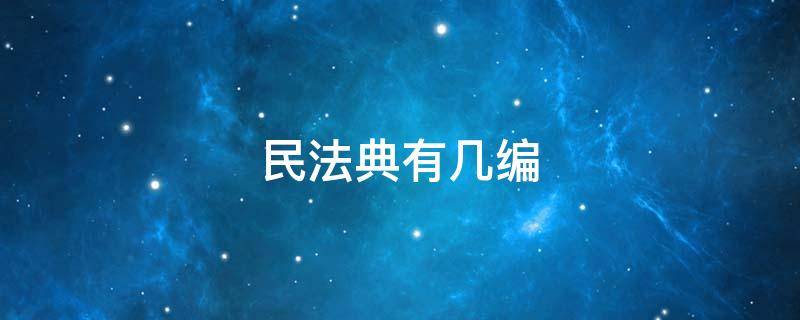 民法典有几编